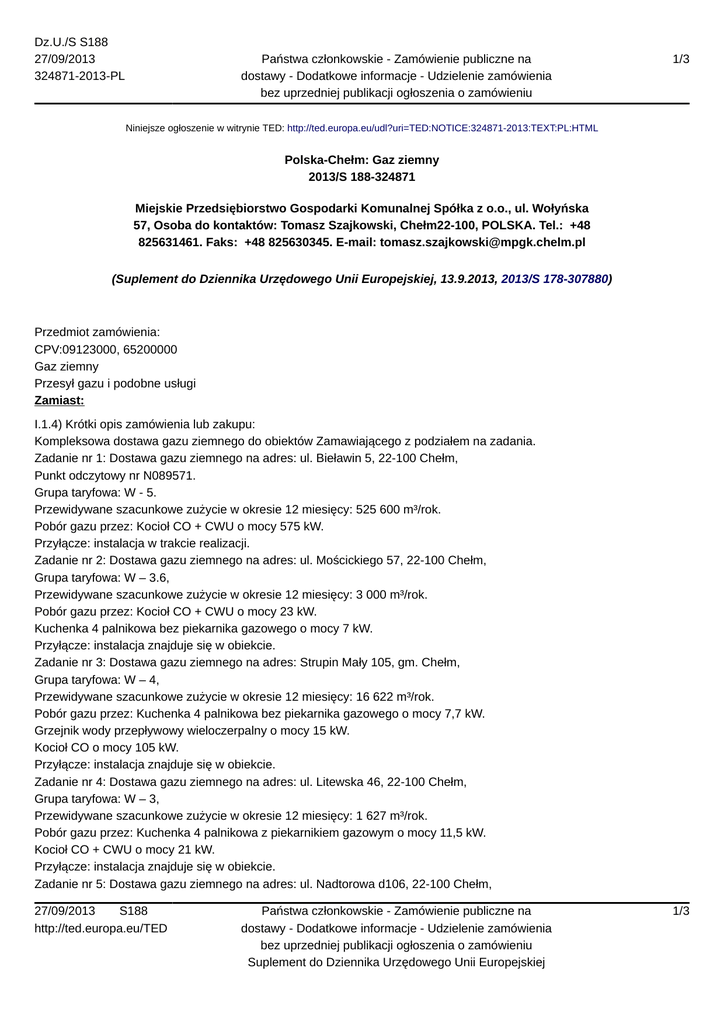 Dz.U./S S188
27/09/2013
324871-2013-PL

Państwa członkowskie - Zamówienie publiczne na dostawy - Dodatkowe informacje - Udzielenie zamówienia bez uprzedniej publikacji ogłoszenia o zamówieniu

1/3

Niniejsze ogłoszenie w witrynie TED: http://ted.europa.eu/udl?uri=TED:NOTICE:324871-2013:TEXT:PL:HTML

Polska-Chełm: Gaz ziemny
2013/S 188-324871

Miejskie Przedsiębiorstwo Gospodarki Komunalnej Spółka z o.o., ul. Wołyńska 57, Osoba do kontaktów: Tomasz Szajkowski, Chełm22-100, POLSKA. Tel.: +48 825631461. Faks: +48 825630345. E-mail: tomasz.szajkowski@mpgk.chelm.pl

(Suplement do Dziennika Urzędowego Unii Europejskiej, 13.9.2013, 2013/S 178-307880)

Przedmiot zamówienia:
CPV:09123000, 65200000
Gaz ziemny
Przesył gazu i podobne usługi
Zamiast:

I.1.4) Krótki opis zamówienia lub zakupu:
Kompleksowa dostawa gazu ziemnego do obiektów Zamawiającego z podziałem na zadania.
Zadanie nr 1: Dostawa gazu ziemnego na adres: ul. Bieławin 5, 22-100 Chełm,
Punkt odczytowy nr N089571.
Grupa taryfowa: W - 5.
Przewidywane szacunkowe zużycie w okresie 12 miesięcy: 525 600 m³/rok.
Pobór gazu przez: Kocioł CO + CWU o mocy 575 kW.
Przyłącze: instalacja w trakcie realizacji.
Zadanie nr 2: Dostawa gazu ziemnego na adres: ul. Mościckiego 57, 22-100 Chełm,
Grupa taryfowa: W – 3.6,
Przewidywane szacunkowe zużycie w okresie 12 miesięcy: 3 000 m³/rok.
Pobór gazu przez: Kocioł CO + CWU o mocy 23 kW.
Kuchenka 4 palnikowa bez piekarnika gazowego o mocy 7 kW.
Przyłącze: instalacja znajduje się w obiekcie.
Zadanie nr 3: Dostawa gazu ziemnego na adres: Strupin Mały 105, gm. Chełm,
Grupa taryfowa: W – 4,
Przewidywane szacunkowe zużycie w okresie 12 miesięcy: 16 622 m³/rok.
Pobór gazu przez: Kuchenka 4 palnikowa bez piekarnika gazowego o mocy 7,7 kW.
Grzejnik wody przepływowy wieloczerpalny o mocy 15 kW.
Kocioł CO o mocy 105 kW.
Przyłącze: instalacja znajduje się w obiekcie.
Zadanie nr 4: Dostawa gazu ziemnego na adres: ul. Litewska 46, 22-100 Chełm,
Grupa taryfowa: W – 3,
Przewidywane szacunkowe zużycie w okresie 12 miesięcy: 1 627 m³/rok.
Pobór gazu przez: Kuchenka 4 palnikowa z piekarnikiem gazowym o mocy 11,5 kW.
Kocioł CO + CWU o mocy 21 kW.
Przyłącze: instalacja znajduje się w obiekcie.
Zadanie nr 5: Dostawa gazu ziemnego na adres: ul. Nadtorowa d106, 22-100 Chełm,

27/09/2013 S188
http://ted.europa.eu/TED

Państwa członkowskie - Zamówienie publiczne na dostawy - Dodatkowe informacje - Udzielenie zamówienia bez uprzedniej publikacji ogłoszenia o zamówieniu
Suplement do Dziennika Urzędowego Unii Europejskiej

1/3